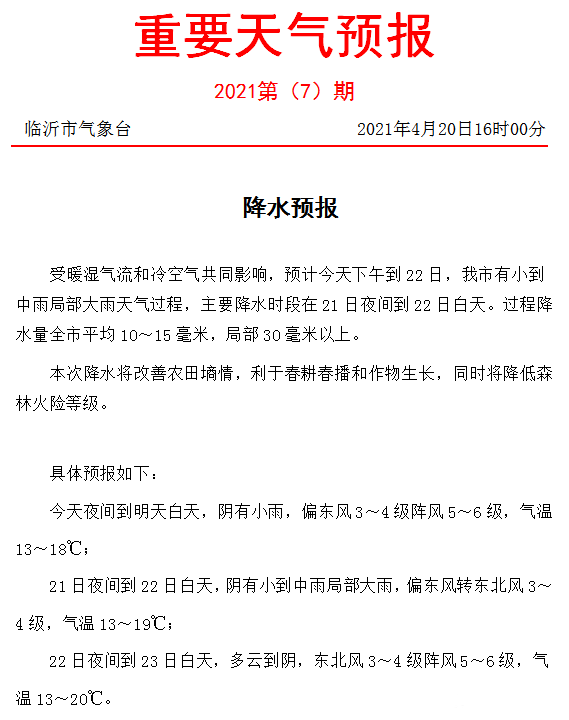 重要天气预报

2021第（7）期

临沂市气象台　　2021年4月20日16时00分

降水预报

受暖湿气流和冷空气共同影响，预计今天下午到22日，我市有小到中雨局部大雨天气过程，主要降水时段在21日夜间到22日白天。过程降水量全市平均10～15毫米，局部30毫米以上。

本次降水将改善农田墒情，利于春耕春播和作物生长，同时将降低森林火险等级。

具体预报如下：

今天夜间到明天白天，阴有小雨，偏东风3～4级阵风5～6级，气温13～18℃；

21日夜间到22日白天，阴有小到中雨局部大雨，偏东风转东北风3～4级，气温13～19℃；

22日夜间到23日白天，多云到阴，东北风3～4级阵风5～6级，气温13～20℃。